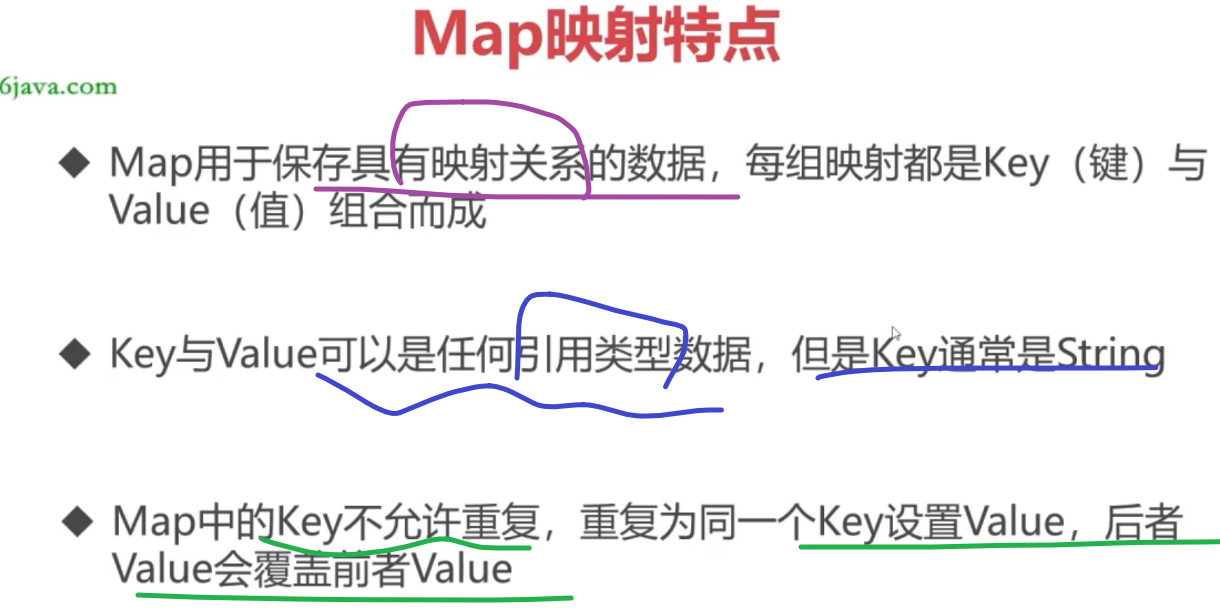 Map映射特点

6java.com

◆ Map用于保存具有映射关系的数据，每组映射都是Key（键）与Value（值）组合而成

◆ Key与Value可以是任何引用类型数据，但是Key通常是String

◆ Map中的Key不允许重复，重复为同一个Key设置Value，后者Value会覆盖前者Value